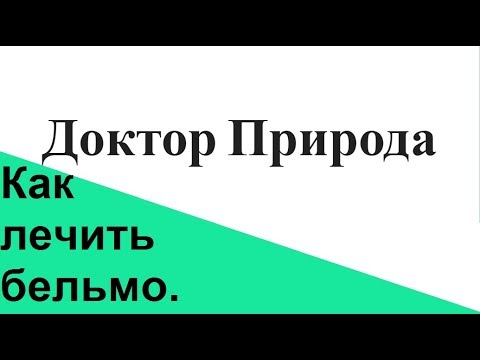 Доктор Природа

Как лечить бельмо.